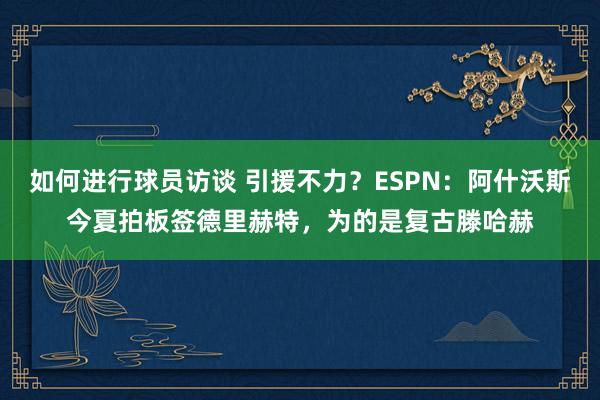 如何进行球员访谈 引援不力？ESPN：阿什沃斯今夏拍板签德里赫特，为的是复古滕哈赫